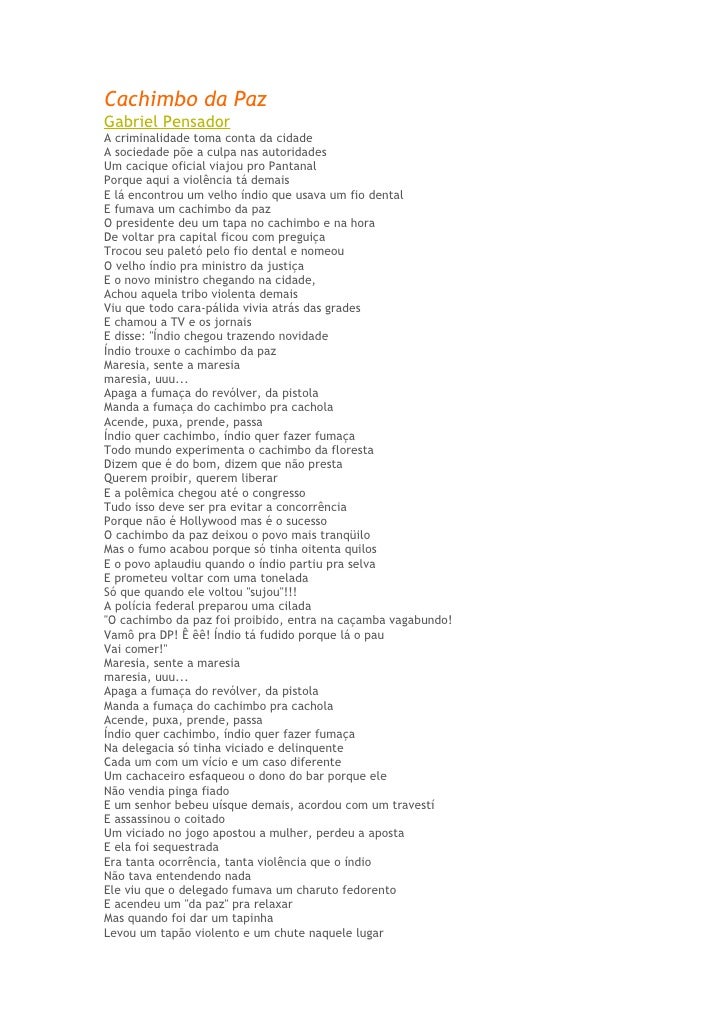 Cachimbo da Paz
Gabriel Pensador
A criminalidade toma conta da cidade
A sociedade põe a culpa nas autoridades
Um cacique oficial viajou pro Pantanal
Porque aqui a violência tá demais
E lá encontrou um velho índio que usava um fio dental
E fumava um cachimbo da paz
O presidente deu um tapa no cachimbo e na hora
De voltar pra capital ficou com preguiça
Trocou seu paletó pelo fio dental e nomeou
O velho índio pra ministro da justiça
E o novo ministro chegando na cidade,
Achou aquela tribo violenta demais
Viu que todo cara-pálida vivia atrás das grades
E chamou a TV e os jornais
E disse: "Índio chegou trazendo novidade
Índio trouxe o cachimbo da paz
Maresia, sente a maresia
maresia, uuu...
Apaga a fumaça do revólver, da pistola
Manda a fumaça do cachimbo pra cachola
Acende, puxa, prende, passa
Índio quer cachimbo, índio quer fazer fumaça
Todo mundo experimenta o cachimbo da floresta
Dizem que é do bom, dizem que não presta
Querem proibir, querem liberar
E a polêmica chegou até o congresso
Tudo isso deve ser pra evitar a concorrência
Porque não é Hollywood mas é o sucesso
O cachimbo da paz deixou o povo mais tranqüilo
Mas o fumo acabou porque só tinha oitenta quilos
E o povo aplaudiu quando o índio partiu pra selva
E prometeu voltar com uma tonelada
Só que quando ele voltou "sujou"!!!
A polícia federal preparou uma cilada
"O cachimbo da paz foi proibido, entra na caçamba vagabundo!
Vamô pra DP! Ê êê! Índio tá fudido porque lá o pau
Vai comer!"
Maresia, sente a maresia
maresia, uuu...
Apaga a fumaça do revólver, da pistola
Manda a fumaça do cachimbo pra cachola
Acende, puxa, prende, passa
Índio quer cachimbo, índio quer fazer fumaça
Na delegacia só tinha viciado e delinquente
Cada um com um vício e um caso diferente
Um cachaceiro esfaqueou o dono do bar porque ele
Não vendia pinga fiado
E um senhor bebeu uísque demais, acordou com um travestí
E assassinou o coitado
Um viciado no jogo apostou a mulher, perdeu a aposta
E ela foi sequestrada
Era tanta ocorrência, tanta violência que o índio
Não tava entendendo nada
Ele viu que o delegado fumava um charuto fedorento
E acendeu um "da paz" pra relaxar
Mas quando foi dar um tapinha
Levou um tapão violento e um chute naquele lugar